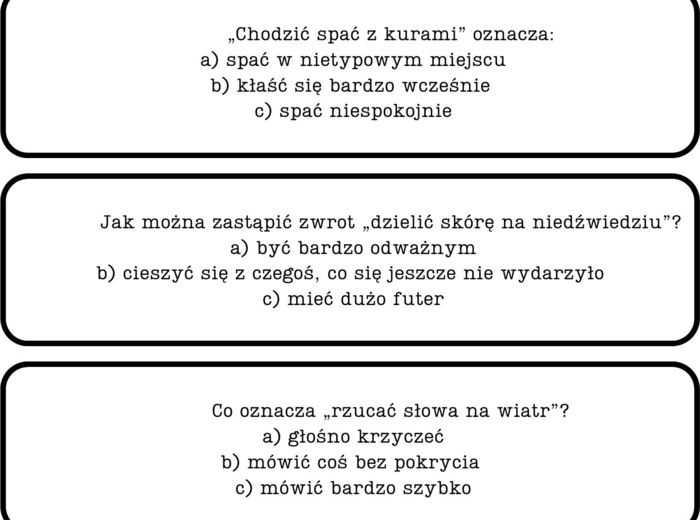 „Chodzić spać z kurami” oznacza:
a) spać w nietypowym miejscu
b) kłaść się bardzo wcześnie
c) spać niespokojnie

Jak można zastąpić zwrot „dzielić skórę na niedźwiedziu”?
a) być bardzo odważnym
b) cieszyć się z czegoś, co się jeszcze nie wydarzyło
c) mieć dużo futer

Co oznacza „rzucać słowa na wiatr”?
a) głośno krzyczeć
b) mówić coś bez pokrycia
c) mówić bardzo szybko